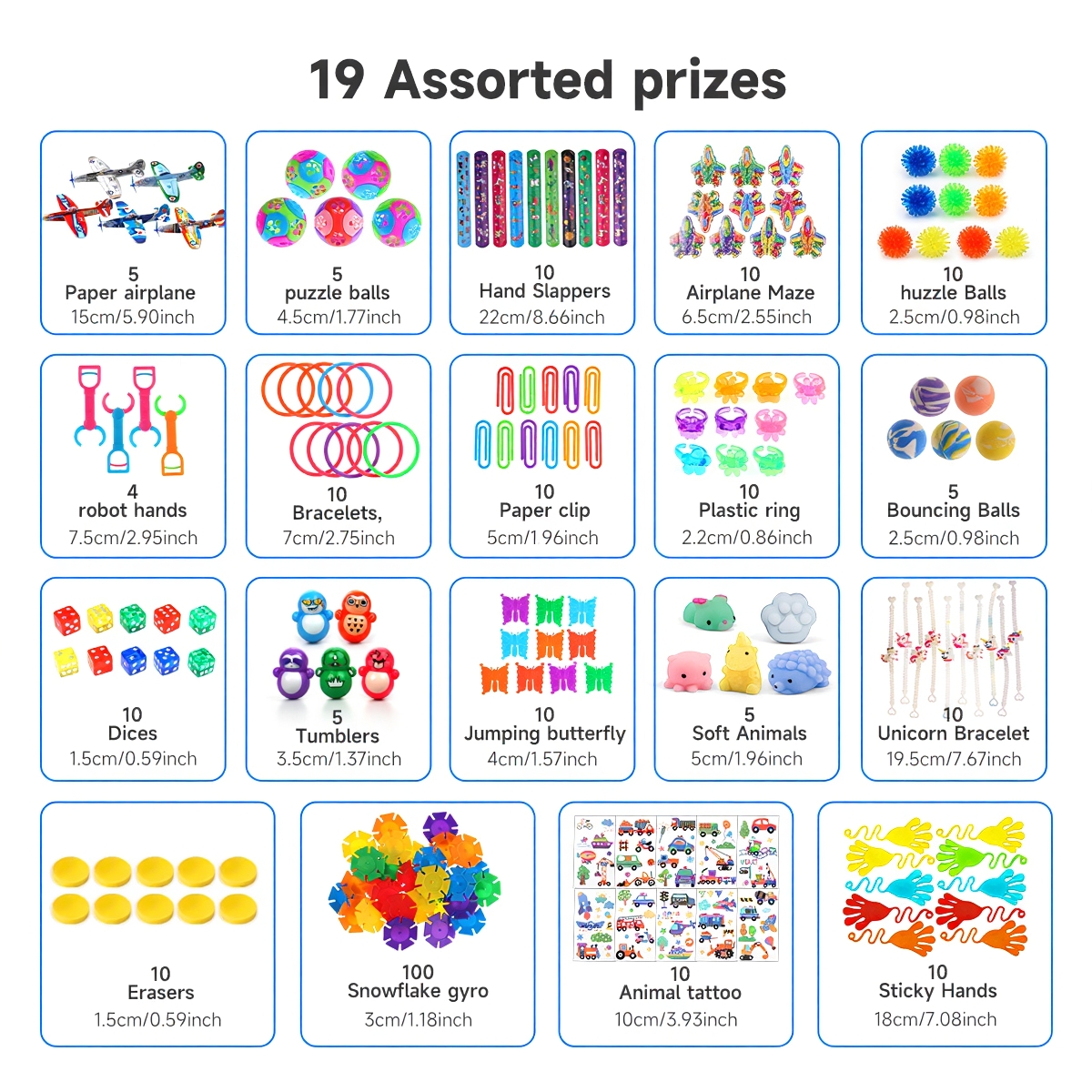 19 Assorted prizes

5
Paper airplane
15cm/5.90inch

5
puzzle balls
4.5cm/1.77inch

10
Hand Slappers
22cm/8.66inch

10
Airplane Maze
6.5cm/2.55inch

10
huzzle Balls
2.5cm/0.98inch

4
robot hands
7.5cm/2.95inch

10
Bracelets,
7cm/2.75inch

10
Paper clip
5cm/1.96inch

10
Plastic ring
2.2cm/0.86inch

5
Bouncing Balls
2.5cm/0.98inch

10
Dices
1.5cm/0.59inch

5
Tumblers
3.5cm/1.37inch

10
Jumping butterfly
4cm/1.57inch

5
Soft Animals
5cm/1.96inch

10
Unicorn Bracelet
19.5cm/7.67inch

10
Erasers
1.5cm/0.59inch

100
Snowflake gyro
3cm/1.18inch

10
Animal tattoo
10cm/3.93inch

10
Sticky Hands
18cm/7.08inch